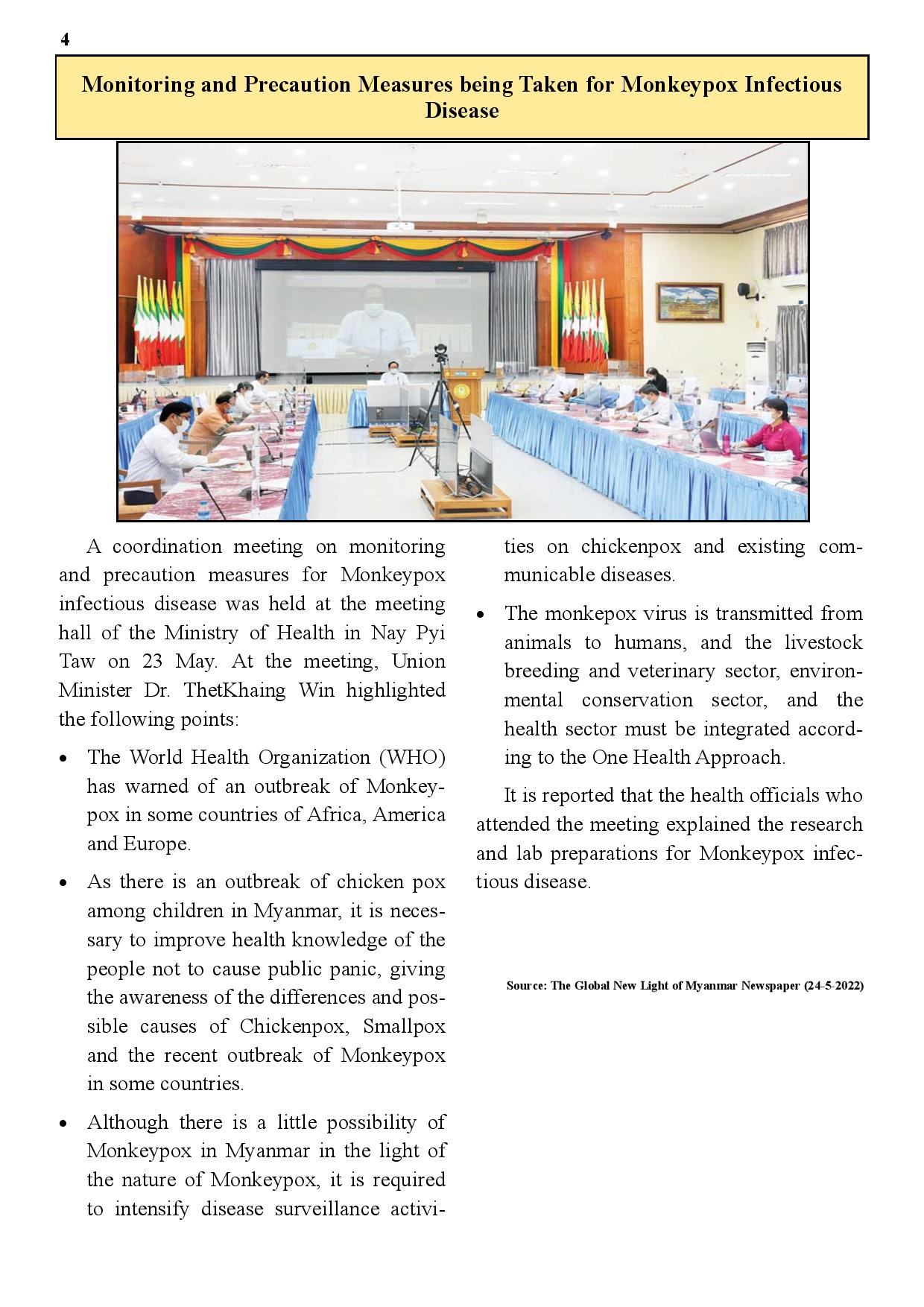 4

Monitoring and Precaution Measures being Taken for Monkeypox Infectious Disease

A coordination meeting on monitoring and precaution measures for Monkeypox infectious disease was held at the meeting hall of the Ministry of Health in Nay Pyi Taw on 23 May. At the meeting, Union Minister Dr. ThetKhaing Win highlighted the following points:

• The World Health Organization (WHO) has warned of an outbreak of Monkeypox in some countries of Africa, America and Europe.

• As there is an outbreak of chicken pox among children in Myanmar, it is necessary to improve health knowledge of the people not to cause public panic, giving the awareness of the differences and possible causes of Chickenpox, Smallpox and the recent outbreak of Monkeypox in some countries.

• Although there is a little possibility of Monkeypox in Myanmar in the light of the nature of Monkeypox, it is required to intensify disease surveillance activities on chickenpox and existing communicable diseases.

• The monkepox virus is transmitted from animals to humans, and the livestock breeding and veterinary sector, environmental conservation sector, and the health sector must be integrated according to the One Health Approach.

It is reported that the health officials who attended the meeting explained the research and lab preparations for Monkeypox infectious disease.

Source: The Global New Light of Myanmar Newspaper (24-5-2022)